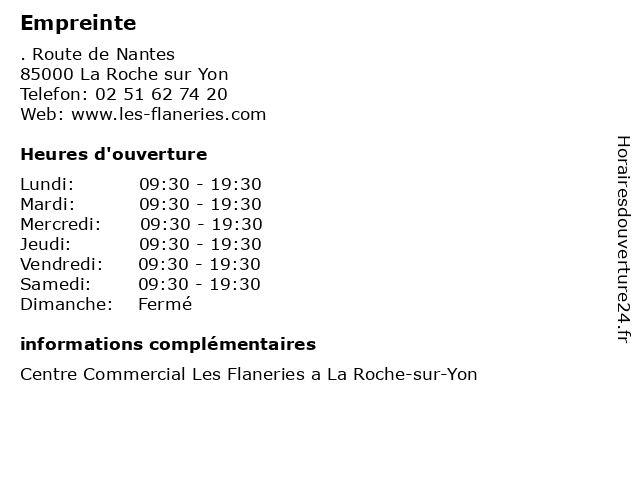 Empreinte

. Route de Nantes
85000 La Roche sur Yon
Telefon: 02 51 62 74 20
Web: www.les-flaneries.com

Heures d'ouverture

| | |
|---|---|
| Lundi: | 09:30 - 19:30 |
| Mardi: | 09:30 - 19:30 |
| Mercredi: | 09:30 - 19:30 |
| Jeudi: | 09:30 - 19:30 |
| Vendredi: | 09:30 - 19:30 |
| Samedi: | 09:30 - 19:30 |
| Dimanche: | Fermé |

informations complémentaires

Centre Commercial Les Flaneries a La Roche-sur-Yon

Horairesdouverture24.fr